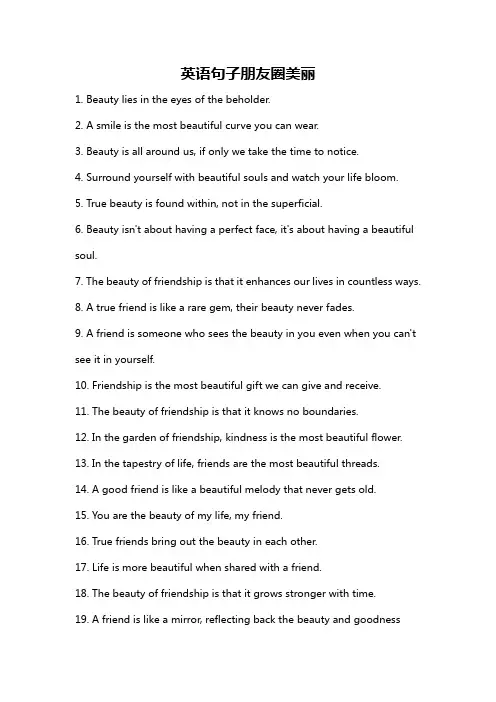 英语句子朋友圈美丽

1. Beauty lies in the eyes of the beholder.

2. A smile is the most beautiful curve you can wear.

3. Beauty is all around us, if only we take the time to notice.

4. Surround yourself with beautiful souls and watch your life bloom.

5. True beauty is found within, not in the superficial.

6. Beauty isn't about having a perfect face, it's about having a beautiful soul.

7. The beauty of friendship is that it enhances our lives in countless ways.

8. A true friend is like a rare gem, their beauty never fades.

9. A friend is someone who sees the beauty in you even when you can't see it in yourself.

10. Friendship is the most beautiful gift we can give and receive.

11. The beauty of friendship is that it knows no boundaries.

12. In the garden of friendship, kindness is the most beautiful flower.

13. In the tapestry of life, friends are the most beautiful threads.

14. A good friend is like a beautiful melody that never gets old.

15. You are the beauty of my life, my friend.

16. True friends bring out the beauty in each other.

17. Life is more beautiful when shared with a friend.

18. The beauty of friendship is that it grows stronger with time.

19. A friend is like a mirror, reflecting back the beauty and goodness